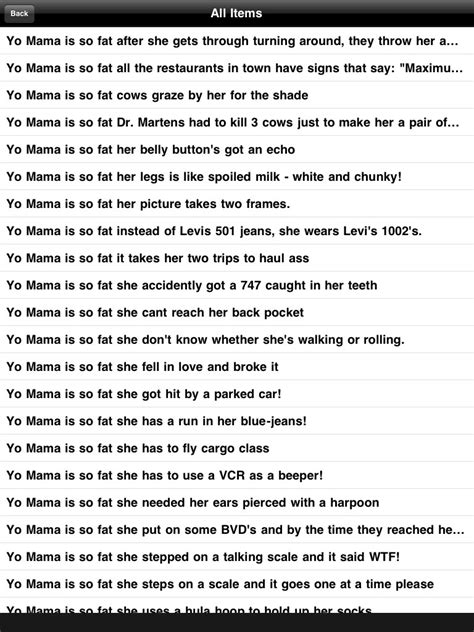 Back

All Items

Yo Mama is so fat after she gets through turning around, they throw her a...

Yo Mama is so fat all the restaurants in town have signs that say: "Maximu...

Yo Mama is so fat cows graze by her for the shade

Yo Mama is so fat Dr. Martens had to kill 3 cows just to make her a pair of...

Yo Mama is so fat her belly button's got an echo

Yo Mama is so fat her legs is like spoiled milk - white and chunky!

Yo Mama is so fat her picture takes two frames.

Yo Mama is so fat instead of Levis 501 jeans, she wears Levi's 1002's.

Yo Mama is so fat it takes her two trips to haul ass

Yo Mama is so fat she accidently got a 747 caught in her teeth

Yo Mama is so fat she cant reach her back pocket

Yo Mama is so fat she don't know whether she's walking or rolling.

Yo Mama is so fat she fell in love and broke it

Yo Mama is so fat she got hit by a parked car!

Yo Mama is so fat she has a run in her blue-jeans!

Yo Mama is so fat she has to fly cargo class

Yo Mama is so fat she has to use a VCR as a beeper!

Yo Mama is so fat she needed her ears pierced with a harpoon

Yo Mama is so fat she put on some BVD's and by the time they reached he...

Yo Mama is so fat she stepped on a talking scale and it said WTF!

Yo Mama is so fat she steps on a scale and it goes one at a time please

Yo Mama is so fat she uses a hula hoop to hold up her socks